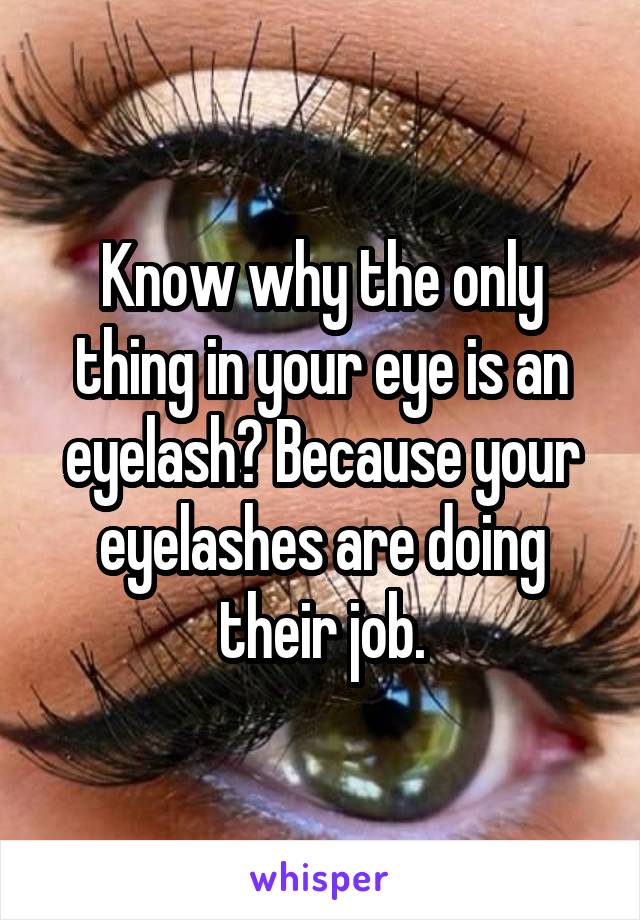 Know why the only thing in your eye is an eyelash? Because your eyelashes are doing their job.

whisper